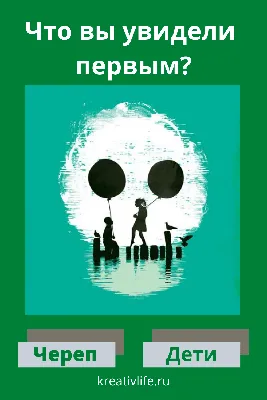 Что вы увидели первым?

Череп

Дети

kreativlife.ru